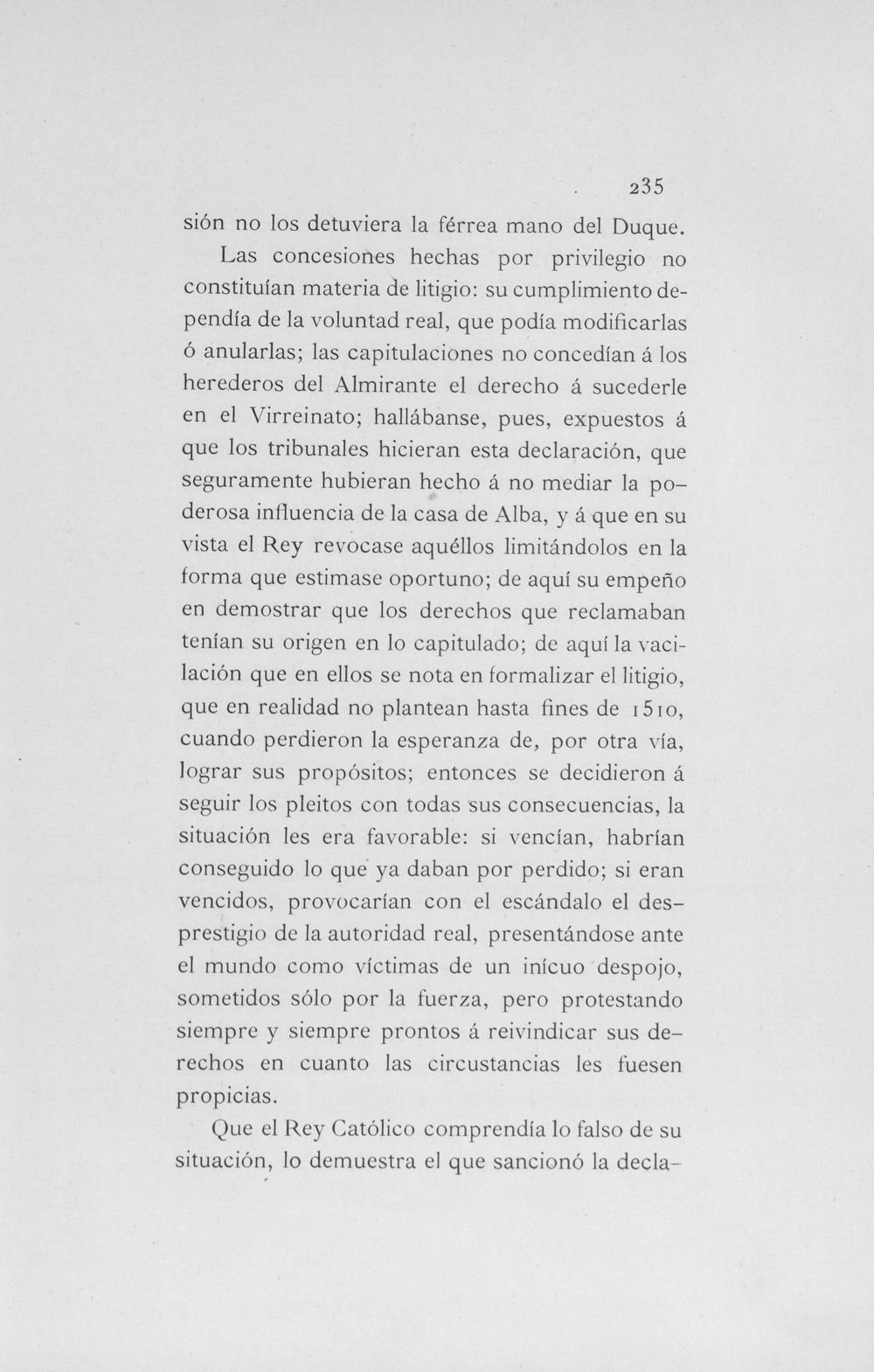 235

sión no los detuviera la férrea mano del Duque.

Las concesiones hechas por privilegio no constituían materia de litigio: su cumplimiento dependía de la voluntad real, que podía modificarlas ó anularlas; las capitulaciones no concedían á los herederos del Almirante el derecho á sucederle en el Virreinato; hallábanse, pues, expuestos á que los tribunales hicieran esta declaración, que seguramente hubieran hecho á no mediar la poderosa influencia de la casa de Alba, y á que en su vista el Rey revocase aquéllos limitándolos en la forma que estimase oportuno; de aquí su empeño en demostrar que los derechos que reclamaban tenían su origen en lo capitulado; de aquí la vacilación que en ellos se nota en formalizar el litigio, que en realidad no plantean hasta fines de 1510, cuando perdieron la esperanza de, por otra vía, lograr sus propósitos; entonces se decidieron á seguir los pleitos con todas sus consecuencias, la situación les era favorable: si vencían, habrían conseguido lo que ya daban por perdido; si eran vencidos, provocarían con el escándalo el desprestigio de la autoridad real, presentándose ante el mundo como víctimas de un inícuo despojo, sometidos sólo por la fuerza, pero protestando siempre y siempre prontos á reivindicar sus derechos en cuanto las circustancias les fuesen propicias.

Que el Rey Católico comprendía lo falso de su situación, lo demuestra el que sancionó la decla-